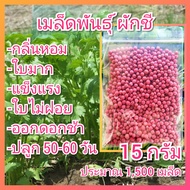 เมล็ดพันธุ์ ผักชี

-กลิ่นหอม
-ใบมาก
-แข็งแรง
-ใบไม่ฝอย
-ออกดอกช้า
-ปลูก 50-60 วัน

15 กรัม

ประมาณ 1,500 เมล็ด